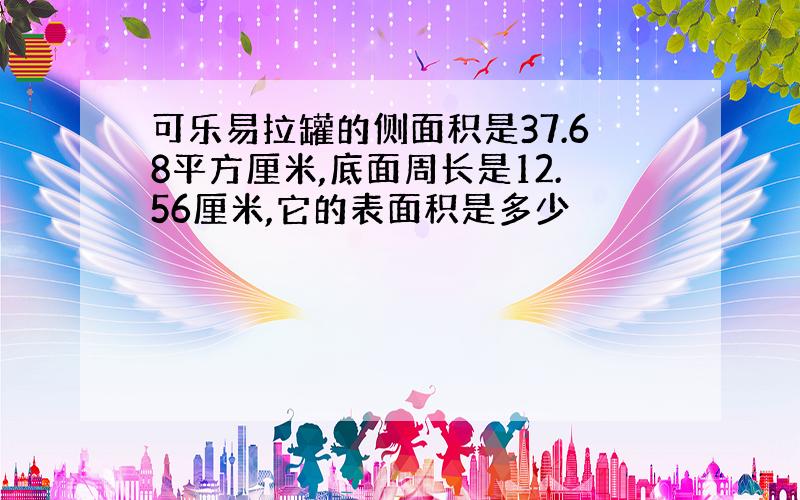 可乐易拉罐的侧面积是37.68平方厘米,底面周长是12.56厘米,它的表面积是多少